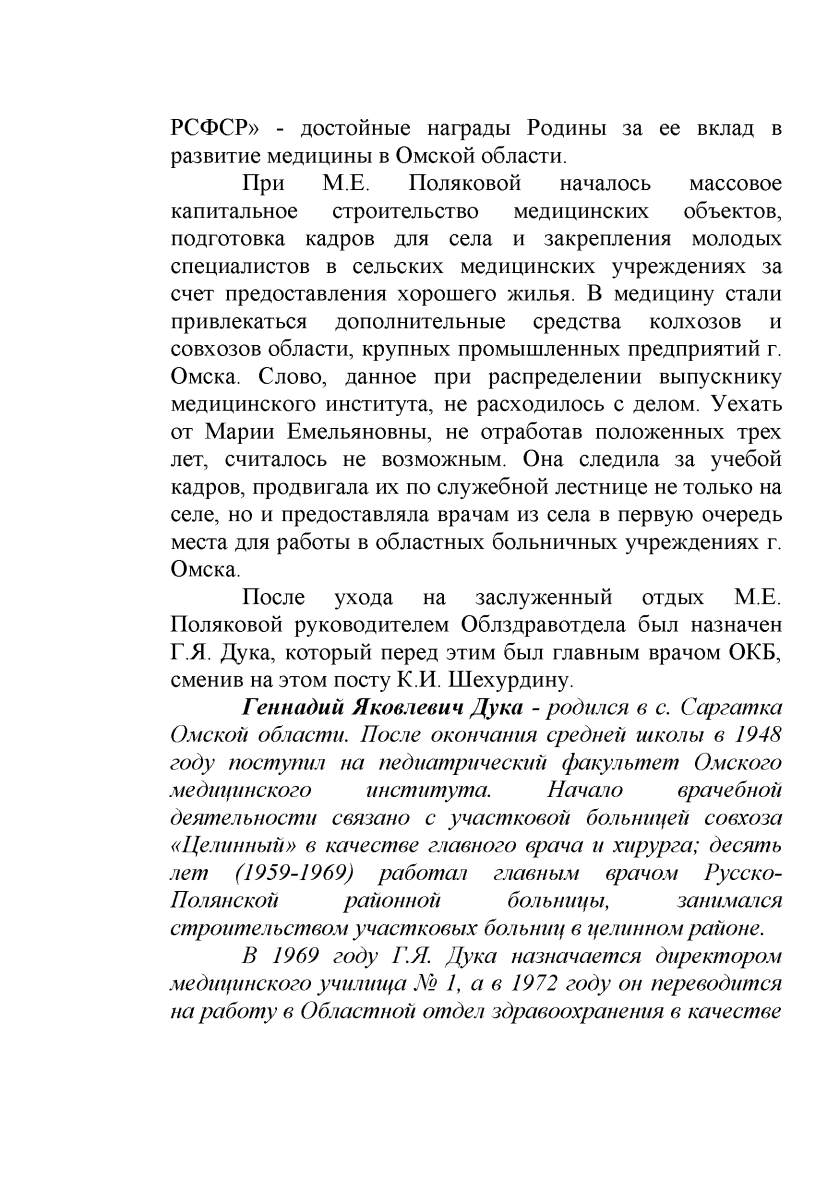 РСФСР» - достойные награды Родины за ее вклад в развитие медицины в Омской области.

При М.Е. Поляковой началось массовое капитальное строительство медицинских объектов, подготовка кадров для села и закрепления молодых специалистов в сельских медицинских учреждениях за счет предоставления хорошего жилья. В медицину стали привлекаться дополнительные средства колхозов и совхозов области, крупных промышленных предприятий г. Омска. Слово, данное при распределении выпускнику медицинского института, не расходилось с делом. Уехать от Марии Емельяновны, не отработав положенных трех лет, считалось не возможным. Она следила за учебой кадров, продвигала их по служебной лестнице не только на селе, но и предоставляла врачам из села в первую очередь места для работы в областных больничных учреждениях г. Омска.

После ухода на заслуженный отдых М.Е. Поляковой руководителем Облздравотдела был назначен Г.Я. Дука, который перед этим был главным врачом ОКБ, сменив на этом посту К.И. Шехурдину.

Геннадий Яковлевич Дука - родился в с. Саргатка Омской области. После окончания средней школы в 1948 году поступил на педиатрический факультет Омского медицинского института. Начало врачебной деятельности связано с участковой больницей совхоза «Целинный» в качестве главного врача и хирурга; десять лет (1959-1969) работал главным врачом Русско-Полянской районной больницы, занимался строительством участковых больниц в целинном районе.

В 1969 году Г.Я. Дука назначается директором медицинского училища № 1, а в 1972 году он переводится на работу в Областной отдел здравоохранения в качестве